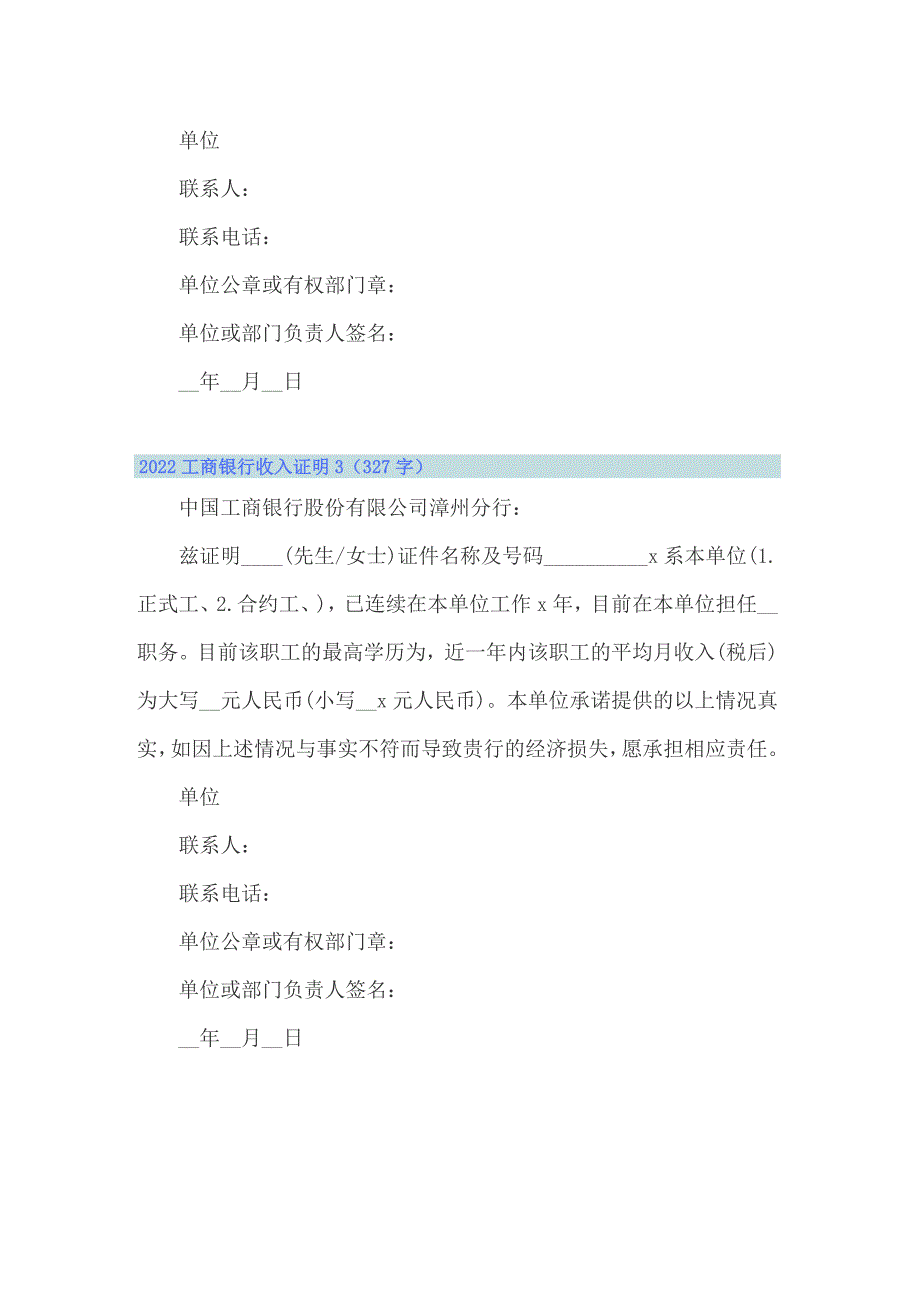 单位

联系人：

联系电话：

单位公章或有权部门章：

单位或部门负责人签名：

__年__月__日

2022工商银行收入证明3（327字）

中国工商银行股份有限公司漳州分行：

兹证明____(先生/女士)证件名称及号码__________x系本单位(1.正式工、2.合约工、)，已连续在本单位工作x年，目前在本单位担任__职务。目前该职工的最高学历为，近一年内该职工的平均月收入(税后)为大写__元人民币(小写__x元人民币)。本单位承诺提供的以上情况真实，如因上述情况与事实不符而导致贵行的经济损失，愿承担相应责任。

单位

联系人：

联系电话：

单位公章或有权部门章：

单位或部门负责人签名：

__年__月__日